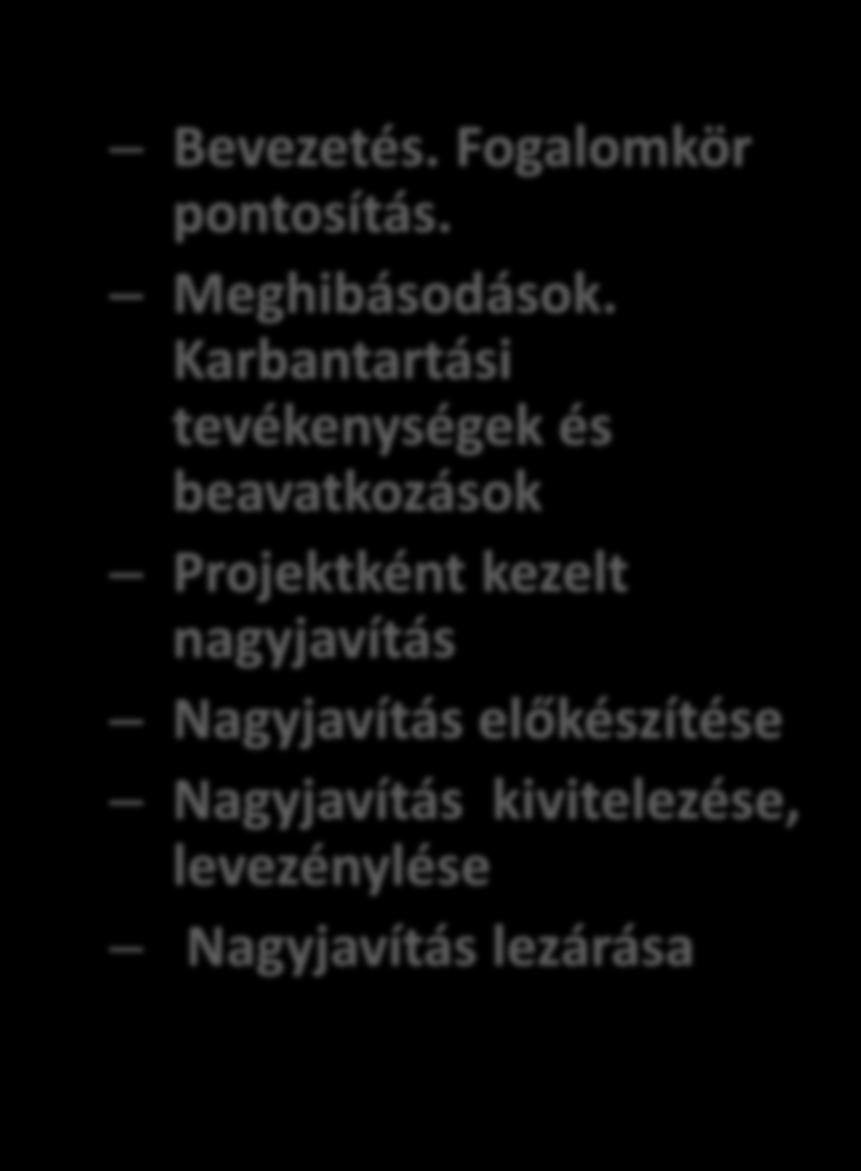 – Bevezetés. Fogalomkör pontosítás.
– Meghibásodások. Karbantartási tevékenységek és beavatkozások
– Projektként kezelt nagyjavítás
– Nagyjavítás előkészítése
– Nagyjavítás kivitelezése, levezénylése
– Nagyjavítás lezárása